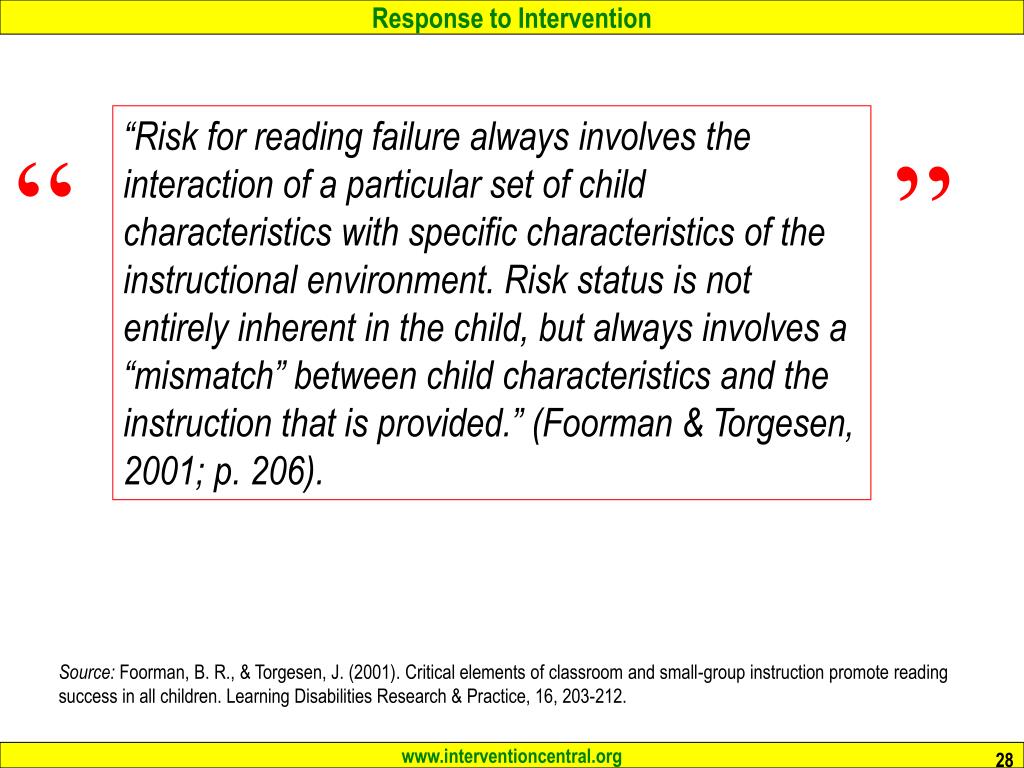 Response to Intervention

“

“Risk for reading failure always involves the interaction of a particular set of child characteristics with specific characteristics of the instructional environment. Risk status is not entirely inherent in the child, but always involves a “mismatch” between child characteristics and the instruction that is provided.” (Foorman & Torgesen, 2001; p. 206).

”

Source: Foorman, B. R., & Torgesen, J. (2001). Critical elements of classroom and small-group instruction promote reading success in all children. Learning Disabilities Research & Practice, 16, 203-212.

www.interventioncentral.org

28